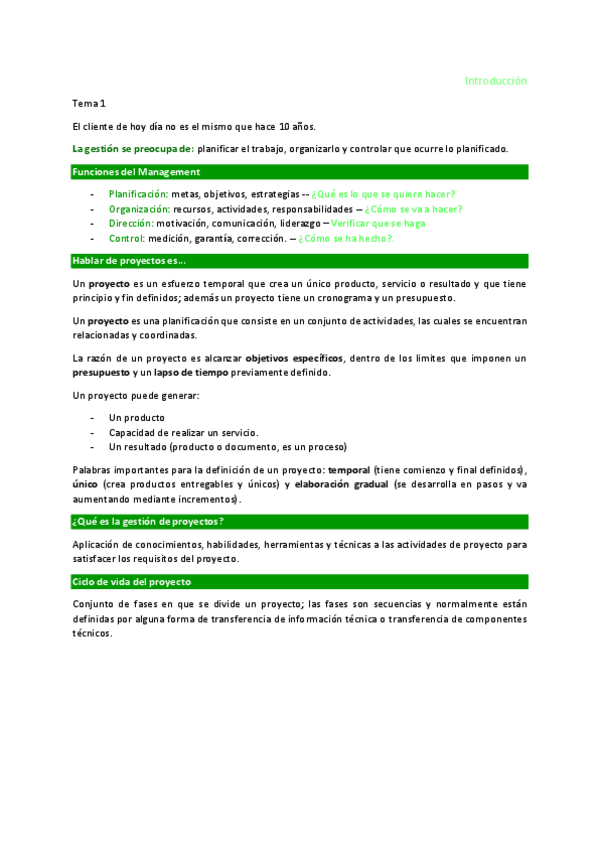 Introducción

Tema 1

El cliente de hoy día no es el mismo que hace 10 años.

La gestión se preocupa de: planificar el trabajo, organizarlo y controlar que ocurre lo planificado.

Funciones del Management

- Planificación: metas, objetivos, estrategias -- ¿Qué es lo que se quiere hacer?
- Organización: recursos, actividades, responsabilidades – ¿Cómo se va a hacer?
- Dirección: motivación, comunicación, liderazgo – Verificar que se haga
- Control: medición, garantía, corrección. – ¿Cómo se ha hecho?.

Hablar de proyectos es…

Un proyecto es un esfuerzo temporal que crea un único producto, servicio o resultado y que tiene principio y fin definidos; además un proyecto tiene un cronograma y un presupuesto.

Un proyecto es una planificación que consiste en un conjunto de actividades, las cuales se encuentran relacionadas y coordinadas.

La razón de un proyecto es alcanzar objetivos específicos, dentro de los límites que imponen un presupuesto y un lapso de tiempo previamente definido.

Un proyecto puede generar:

- Un producto
- Capacidad de realizar un servicio.
- Un resultado (producto o documento, es un proceso)

Palabras importantes para la definición de un proyecto: temporal (tiene comienzo y final definidos), único (crea productos entregables y únicos) y elaboración gradual (se desarrolla en pasos y va aumentando mediante incrementos).

¿Qué es la gestión de proyectos?

Aplicación de conocimientos, habilidades, herramientas y técnicas a las actividades de proyecto para satisfacer los requisitos del proyecto.

Ciclo de vida del proyecto

Conjunto de fases en que se divide un proyecto; las fases son secuencias y normalmente están definidas por alguna forma de transferencia de información técnica o transferencia de componentes técnicos.